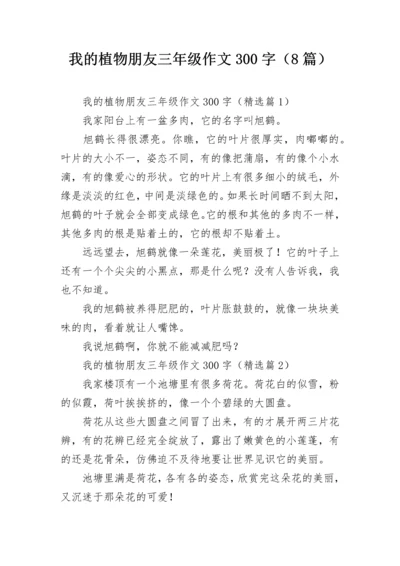 我的植物朋友三年级作文 300 字（8 篇）

我的植物朋友三年级作文 300 字（精选篇 1）

我家阳台上有一盆多肉，它的名字叫旭鹤。

旭鹤长得很漂亮。你瞧，它的叶片很厚实，肉嘟嘟的。叶片的大小不一，姿态不同，有的像把蒲扇，有的像个小水滴，有的像爱心的形状。它的叶片上有很多细小的绒毛，外缘是淡淡的红色，中间是淡绿色的。如果长时间晒不到太阳，旭鹤的叶子就会全部变成绿色。它的根和其他的多肉不一样，其他多肉的根是贴着土的，它的根却不贴着土。

远远望去，旭鹤就像一朵莲花，美丽极了！它的叶子上还有一个个尖尖的小黑点，那是什么呢？没有人告诉我，我也不知道。

我的旭鹤被养得肥肥的，叶片胀鼓鼓的，就像一块块美味的肉，看着就让人嘴馋。

我说旭鹤啊，你就不能减减肥吗？

我的植物朋友三年级作文 300 字（精选篇 2）

我家楼顶有一个池塘里有很多荷花。荷花白的似雪，粉的似霞，荷叶挨挨挤的，像一个个碧绿的大圆盘。

荷花从这些大圆盘之间冒了出来，有的才展开两三片花瓣，有的花瓣已经完全绽放了，露出了嫩黄色的小莲蓬，有的还是花骨朵，仿佛迫不及待地要让世界见识它的美丽。

池塘里满是荷花，各有各的姿态，欣赏完这朵花的美丽，又沉迷于那朵花的可爱！